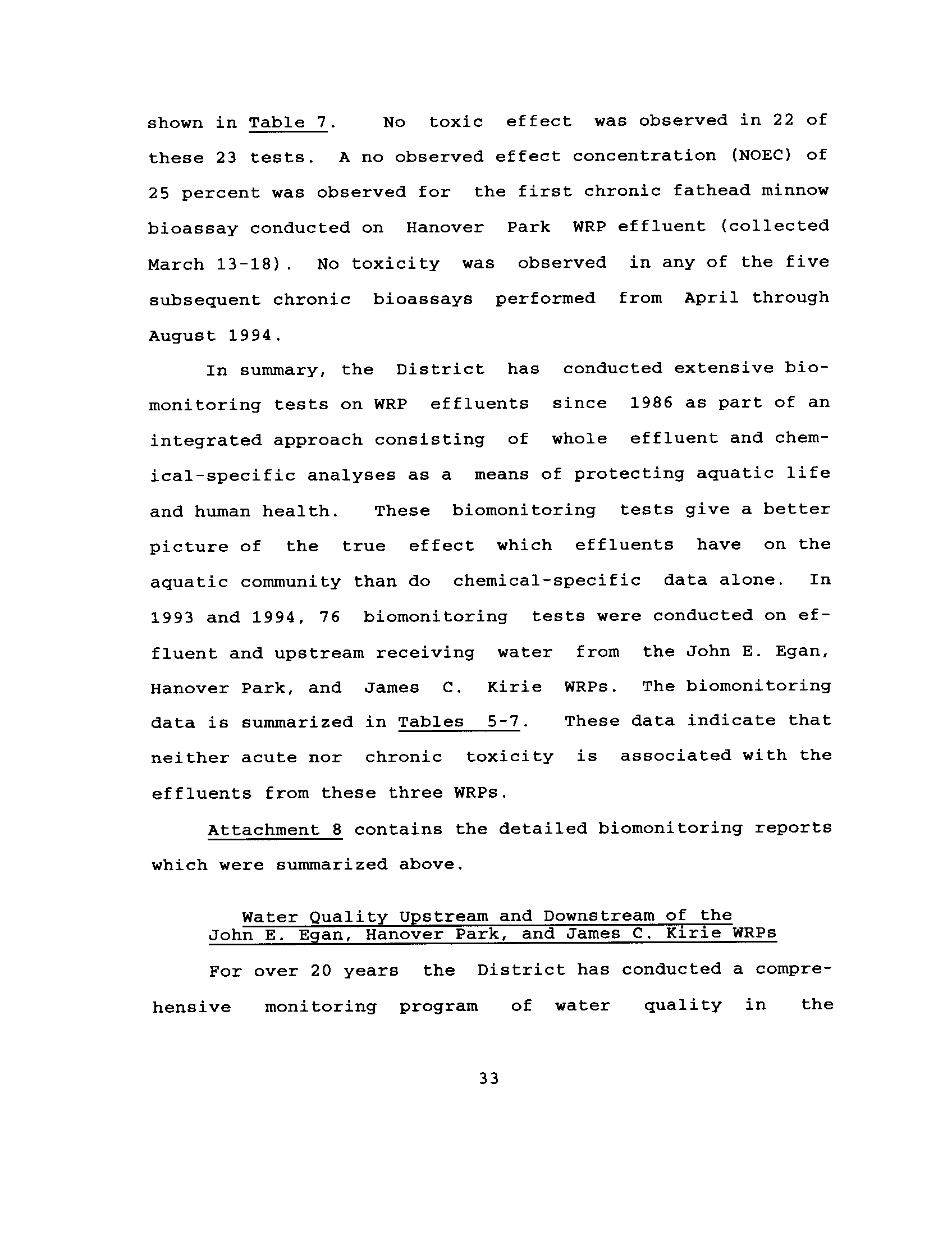 shown in Table 7. No toxic effect was observed in 22 of these 23 tests. A no observed effect concentration (NOEC) of 25 percent was observed for the first chronic fathead minnow bioassay conducted on Hanover Park WRP effluent (collected March 13-18). No toxicity was observed in any of the five subsequent chronic bioassays performed from April through August 1994.

In summary, the District has conducted extensive biomonitoring tests on WRP effluents since 1986 as part of an integrated approach consisting of whole effluent and chemical-specific analyses as a means of protecting aquatic life and human health. These biomonitoring tests give a better picture of the true effect which effluents have on the aquatic community than do chemical-specific data alone. In 1993 and 1994, 76 biomonitoring tests were conducted on effluent and upstream receiving water from the John E. Egan, Hanover Park, and James C. Kirie WRPs. The biomonitoring data is summarized in Tables 5-7. These data indicate that neither acute nor chronic toxicity is associated with the effluents from these three WRPs.

Attachment 8 contains the detailed biomonitoring reports which were summarized above.

Water Quality Upstream and Downstream of the John E. Egan, Hanover Park, and James C. Kirie WRPs

For over 20 years the District has conducted a comprehensive monitoring program of water quality in the

33